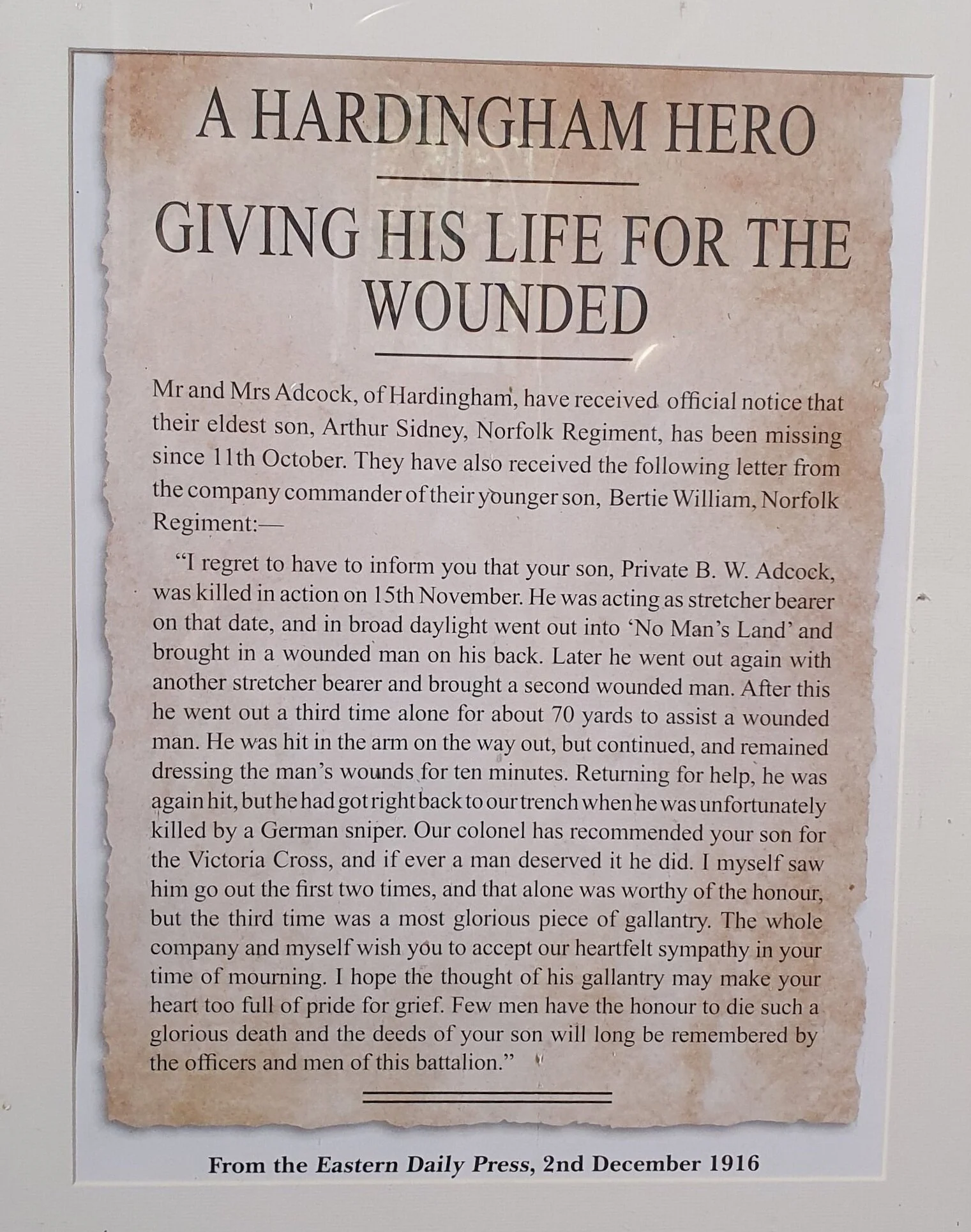 A HARDINGHAM HERO

GIVING HIS LIFE FOR THE WOUNDED

Mr and Mrs Adcock, of Hardingham, have received official notice that their eldest son, Arthur Sidney, Norfolk Regiment, has been missing since 11th October. They have also received the following letter from the company commander of their younger son, Bertie William, Norfolk Regiment:—

"I regret to have to inform you that your son, Private B. W. Adcock, was killed in action on 15th November. He was acting as stretcher bearer on that date, and in broad daylight went out into 'No Man's Land' and brought in a wounded man on his back. Later he went out again with another stretcher bearer and brought a second wounded man. After this he went out a third time alone for about 70 yards to assist a wounded man. He was hit in the arm on the way out, but continued, and remained dressing the man's wounds for ten minutes. Returning for help, he was again hit, but he had got right back to our trench when he was unfortunately killed by a German sniper. Our colonel has recommended your son for the Victoria Cross, and if ever a man deserved it he did. I myself saw him go out the first two times, and that alone was worthy of the honour, but the third time was a most glorious piece of gallantry. The whole company and myself wish you to accept our heartfelt sympathy in your time of mourning. I hope the thought of his gallantry may make your heart too full of pride for grief. Few men have the honour to die such a glorious death and the deeds of your son will long be remembered by the officers and men of this battalion."

From the Eastern Daily Press, 2nd December 1916